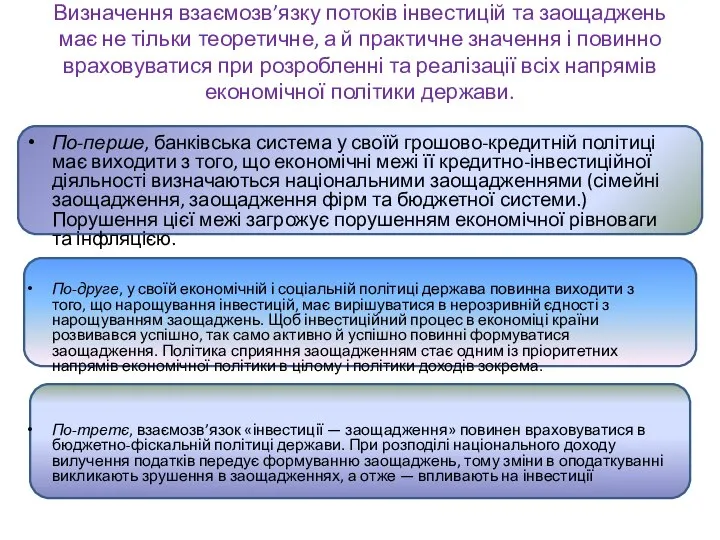 Визначення взаємозв’язку потоків інвестицій та заощаджень має не тільки теоретичне, а й практичне значення і повинно враховуватися при розробленні та реалізації всіх напрямів економічної політики держави.

• По-перше, банківська система у своїй грошово-кредитній політиці має виходити з того, що економічні межі її кредитно-інвестиційної діяльності визначаються національними заощадженнями (сімейні заощадження, заощадження фірм та бюджетної системи.) Порушення цієї межі загрожує порушенням економічної рівноваги та інфляцією.

• По-друге, у своїй економічній і соціальній політиці держава повинна виходити з того, що нарощування інвестицій, має вирішуватися в нерозривній єдності з нарощуванням заощаджень. Щоб інвестиційний процес в економіці країни розвивався успішно, так само активно й успішно повинні формуватися заощадження. Політика сприяння заощадженням стає одним із пріоритетних напрямів економічної політики в цілому і політики доходів зокрема.

• По-третє, взаємозв’язок «інвестиції — заощадження» повинен враховуватися в бюджетно-фіскальній політиці держави. При розподілі національного доходу вилучення податків передує формуванню заощаджень, тому зміни в оподаткуванні викликають зрушення в заощадженнях, а отже — впливають на інвестиції